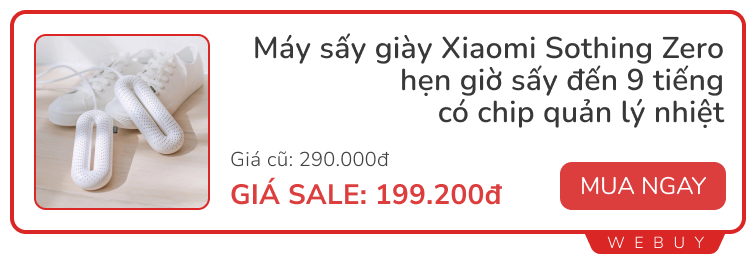 Máy sấy giày Xiaomi Sothing Zero hẹn giờ sấy đến 9 tiếng có chip quản lý nhiệt

Giá cũ: 290.000đ

GIÁ SALE: 199.200đ

MUA NGAY

WEBUY